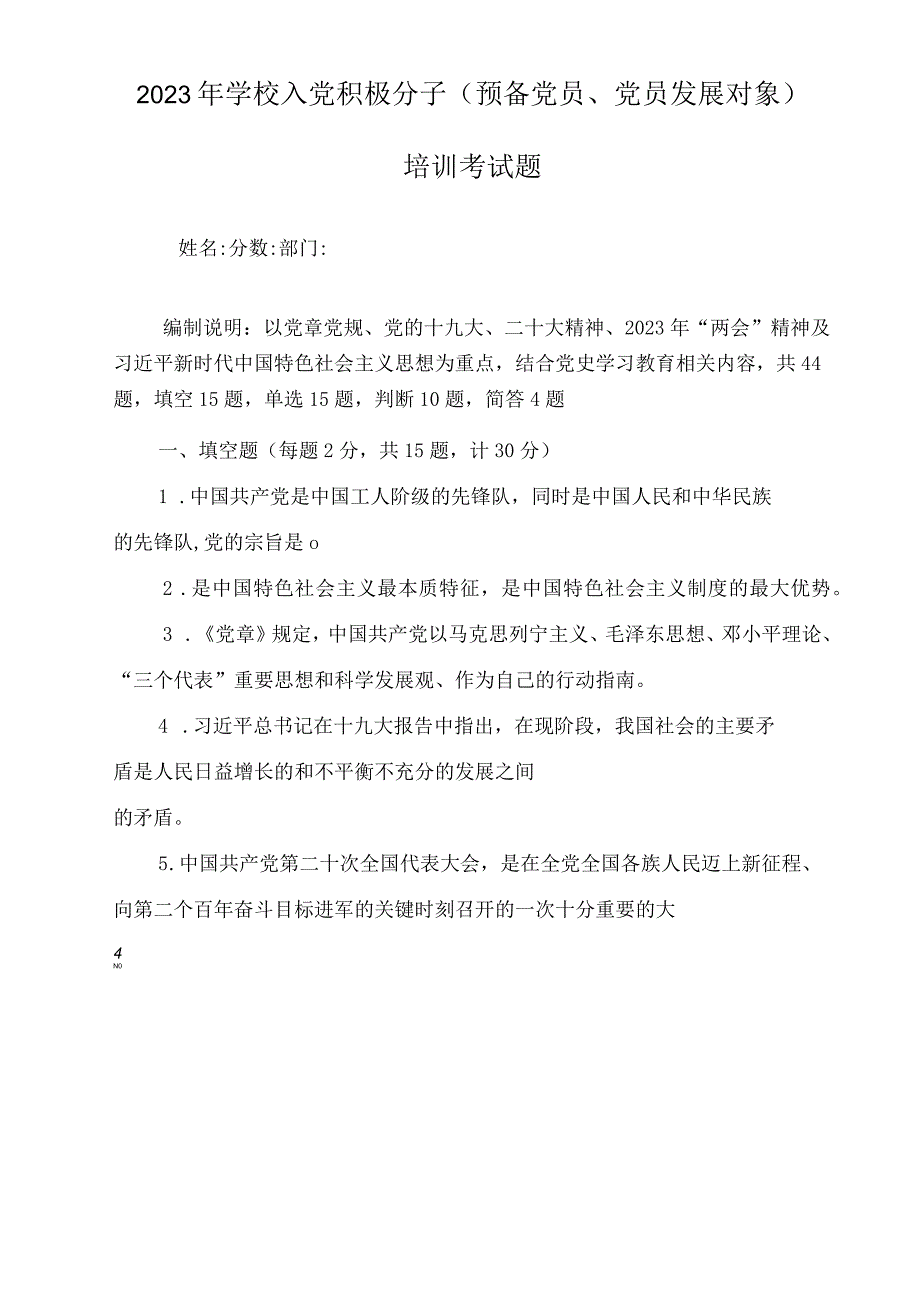 2023年学校入党积极分子（预备党员、党员发展对象）

培训考试题

姓名:分数:部门:

编制说明：以党章党规、党的十九大、二十大精神、2023年“两会”精神及习近平新时代中国特色社会主义思想为重点，结合党史学习教育相关内容，共44题，填空15题，单选15题，判断10题，简答4题

一、填空题（每题2分，共15题，计30分）

1．中国共产党是中国工人阶级的先锋队，同时是中国人民和中华民族的先锋队,党的宗旨是o

2．是中国特色社会主义最本质特征，是中国特色社会主义制度的最大优势。

3．《党章》规定，中国共产党以马克思列宁主义、毛泽东思想、邓小平理论、“三个代表”重要思想和科学发展观、作为自己的行动指南。

4．习近平总书记在十九大报告中指出，在现阶段，我国社会的主要矛盾是人民日益增长的和不平衡不充分的发展之间的矛盾。

5.中国共产党第二十次全国代表大会，是在全党全国各族人民迈上新征程、向第二个百年奋斗目标进军的关键时刻召开的一次十分重要的大

4
N0